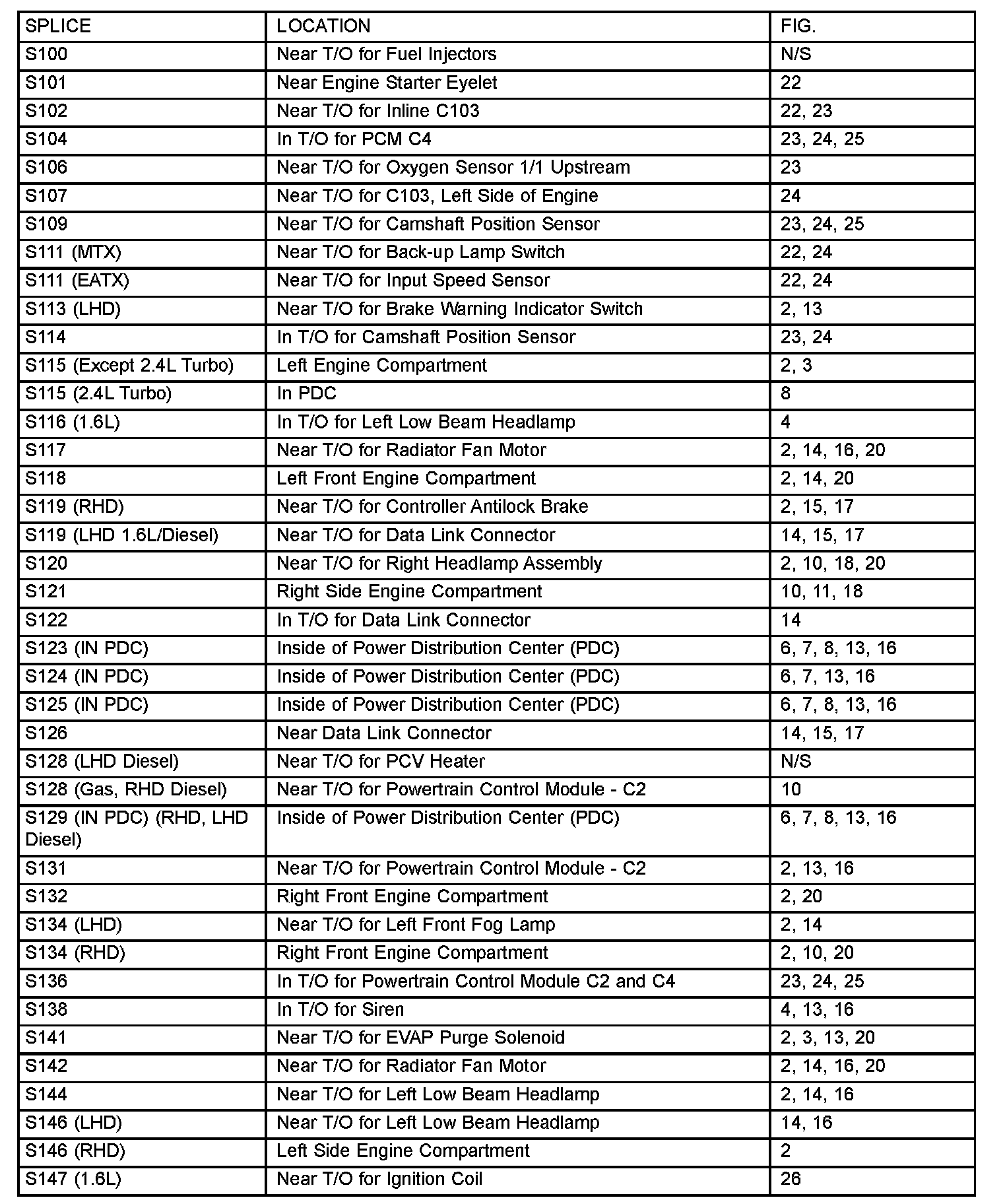 | SPLICE | LOCATION | FIG. |
|---|---|---|
| S100 | Near T/O for Fuel Injectors | N/S |
| S101 | Near Engine Starter Eyelet | 22 |
| S102 | Near T/O for Inline C103 | 22, 23 |
| S104 | In T/O for PCM C4 | 23, 24, 25 |
| S106 | Near T/O for Oxygen Sensor 1/1 Upstream | 23 |
| S107 | Near T/O for C103, Left Side of Engine | 24 |
| S109 | Near T/O for Camshaft Position Sensor | 23, 24, 25 |
| S111 (MTX) | Near T/O for Back-up Lamp Switch | 22, 24 |
| S111 (EATX) | Near T/O for Input Speed Sensor | 22, 24 |
| S113 (LHD) | Near T/O for Brake Warning Indicator Switch | 2, 13 |
| S114 | In T/O for Camshaft Position Sensor | 23, 24 |
| S115 (Except 2.4L Turbo) | Left Engine Compartment | 2, 3 |
| S115 (2.4L Turbo) | In PDC | 8 |
| S116 (1.6L) | In T/O for Left Low Beam Headlamp | 4 |
| S117 | Near T/O for Radiator Fan Motor | 2, 14, 16, 20 |
| S118 | Left Front Engine Compartment | 2, 14, 20 |
| S119 (RHD) | Near T/O for Controller Antilock Brake | 2, 15, 17 |
| S119 (LHD 1.6L/Diesel) | Near T/O for Data Link Connector | 14, 15, 17 |
| S120 | Near T/O for Right Headlamp Assembly | 2, 10, 18, 20 |
| S121 | Right Side Engine Compartment | 10, 11, 18 |
| S122 | In T/O for Data Link Connector | 14 |
| S123 (IN PDC) | Inside of Power Distribution Center (PDC) | 6, 7, 8, 13, 16 |
| S124 (IN PDC) | Inside of Power Distribution Center (PDC) | 6, 7, 13, 16 |
| S125 (IN PDC) | Inside of Power Distribution Center (PDC) | 6, 7, 8, 13, 16 |
| S126 | Near Data Link Connector | 14, 15, 17 |
| S128 (LHD Diesel) | Near T/O for PCV Heater | N/S |
| S128 (Gas, RHD Diesel) | Near T/O for Powertrain Control Module - C2 | 10 |
| S129 (IN PDC) (RHD, LHD Diesel) | Inside of Power Distribution Center (PDC) | 6, 7, 8, 13, 16 |
| S131 | Near T/O for Powertrain Control Module - C2 | 2, 13, 16 |
| S132 | Right Front Engine Compartment | 2, 20 |
| S134 (LHD) | Near T/O for Left Front Fog Lamp | 2, 14 |
| S134 (RHD) | Right Front Engine Compartment | 2, 10, 20 |
| S136 | In T/O for Powertrain Control Module C2 and C4 | 23, 24, 25 |
| S138 | In T/O for Siren | 4, 13, 16 |
| S141 | Near T/O for EVAP Purge Solenoid | 2, 3, 13, 20 |
| S142 | Near T/O for Radiator Fan Motor | 2, 14, 16, 20 |
| S144 | Near T/O for Left Low Beam Headlamp | 2, 14, 16 |
| S146 (LHD) | Near T/O for Left Low Beam Headlamp | 14, 16 |
| S146 (RHD) | Left Side Engine Compartment | 2 |
| S147 (1.6L) | Near T/O for Ignition Coil | 26 |